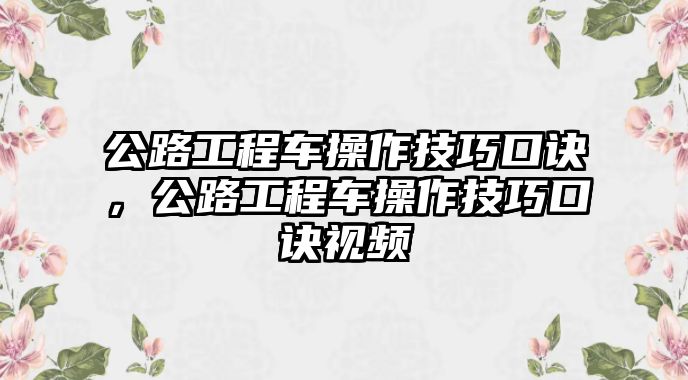 公路工程车操作技巧口诀，公路工程车操作技巧口诀视频